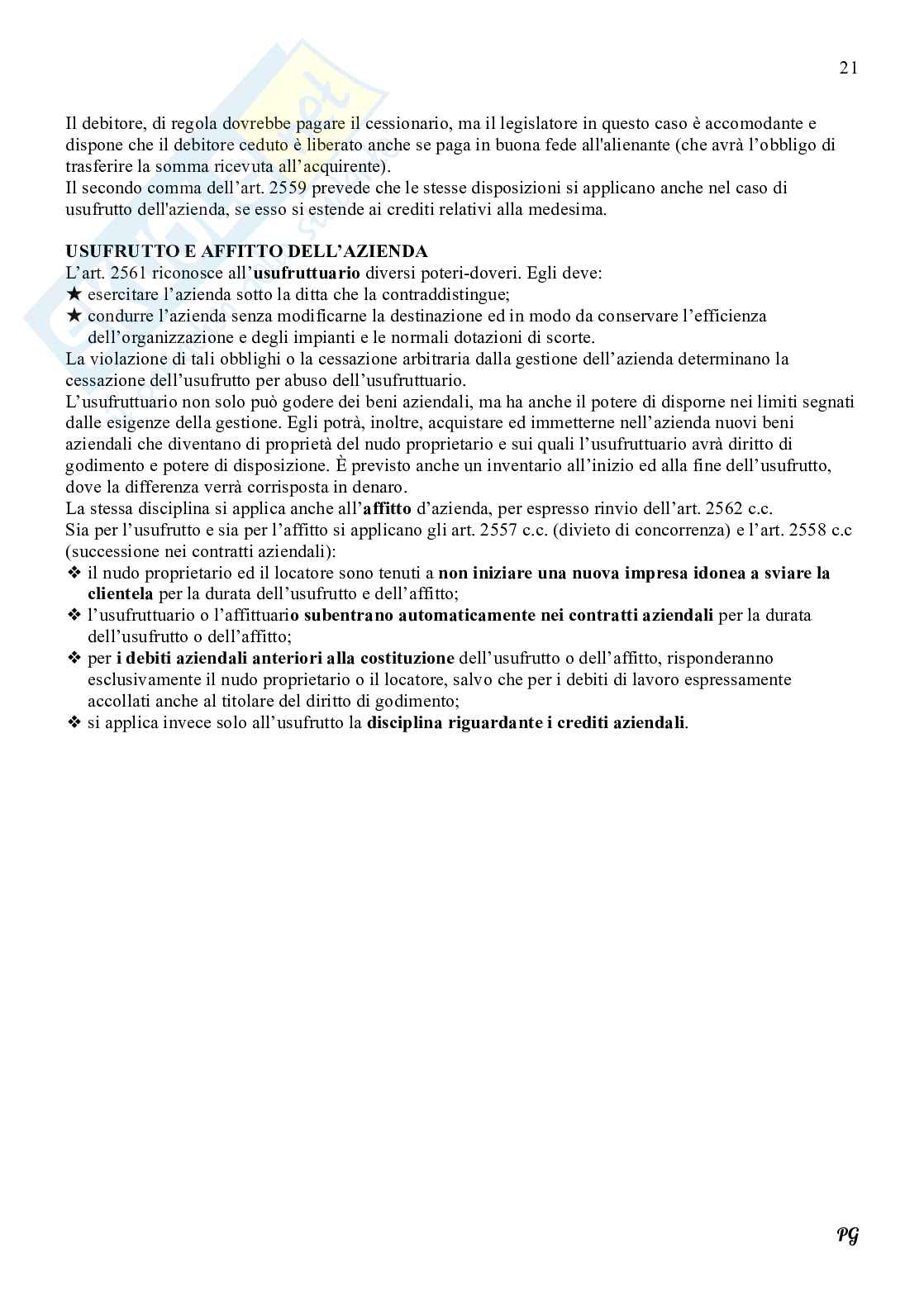 21

Il debitore, di regola dovrebbe pagare il cessionario, ma il legislatore in questo caso è accomodante e dispone che il debitore ceduto è liberato anche se paga in buona fede all'alienante (che avrà l'obbligo di trasferire la somma ricevuta all'acquirente).
Il secondo comma dell'art. 2559 prevede che le stesse disposizioni si applicano anche nel caso di usufrutto dell'azienda, se esso si estende ai crediti relativi alla medesima.

USUFRUTTO E AFFITTO DELL'AZIENDA
L'art. 2561 riconosce all'usufruttuario diversi poteri-doveri. Egli deve:
★ esercitare l'azienda sotto la ditta che la contraddistingue;
★ condurre l'azienda senza modificarne la destinazione ed in modo da conservare l'efficienza dell'organizzazione e degli impianti e le normali dotazioni di scorte.
La violazione di tali obblighi o la cessazione arbitraria dalla gestione dell'azienda determinano la cessazione dell'usufrutto per abuso dell'usufruttuario.
L'usufruttuario non solo può godere dei beni aziendali, ma ha anche il potere di disporne nei limiti segnati dalle esigenze della gestione. Egli potrà, inoltre, acquistare ed immetterne nell'azienda nuovi beni aziendali che diventano di proprietà del nudo proprietario e sui quali l'usufruttuario avrà diritto di godimento e potere di disposizione. È previsto anche un inventario all'inizio ed alla fine dell'usufrutto, dove la differenza verrà corrisposta in denaro.
La stessa disciplina si applica anche all'affitto d'azienda, per espresso rinvio dell'art. 2562 c.c.
Sia per l'usufrutto e sia per l'affitto si applicano gli art. 2557 c.c. (divieto di concorrenza) e l'art. 2558 c.c (successione nei contratti aziendali):
❖ il nudo proprietario ed il locatore sono tenuti a non iniziare una nuova impresa idonea a sviare la clientela per la durata dell'usufrutto e dell'affitto;
❖ l'usufruttuario o l'affittuario subentrano automaticamente nei contratti aziendali per la durata dell'usufrutto o dell'affitto;
❖ per i debiti aziendali anteriori alla costituzione dell'usufrutto o dell'affitto, risponderanno esclusivamente il nudo proprietario o il locatore, salvo che per i debiti di lavoro espressamente accollati anche al titolare del diritto di godimento;
❖ si applica invece solo all'usufrutto la disciplina riguardante i crediti aziendali.

PG